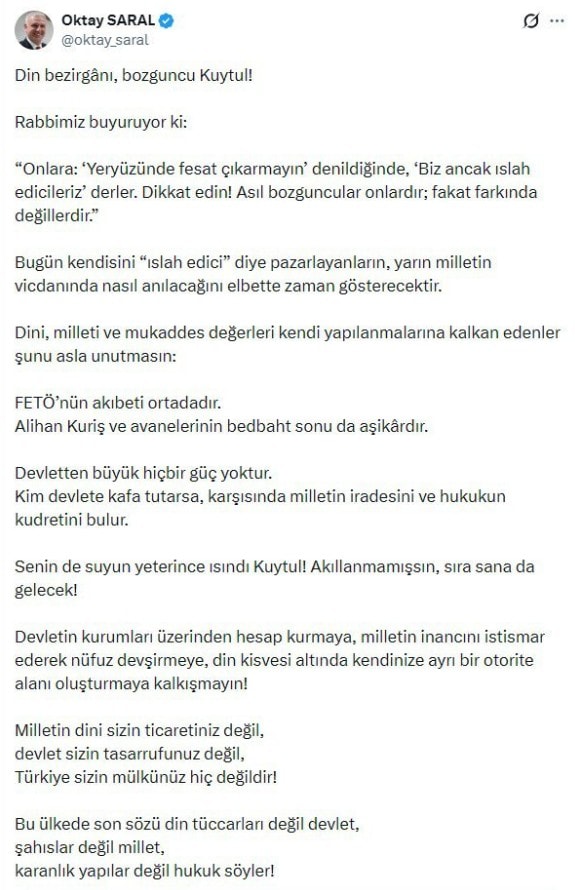 Oktay SARAL
@oktay_saral

Din bezirgânı, bozguncu Kuytul!

Rabbimiz buyuruyor ki:

“Onlara: ‘Yeryüzünde fesat çıkarmayın’ denildiğinde, ‘Biz ancak ıslah edicileriz’ derler. Dikkat edin! Asıl bozguncular onlardır; fakat farkında değillerdir.”

Bugün kendisini “ıslah edici” diye pazarlayanların, yarın milletin vicdanında nasıl anılacağını elbette zaman gösterecektir.

Dini, milleti ve mukaddes değerleri kendi yapılanmalarına kalkan edenler şunu asla unutmasın:

FETÖ’nün akıbeti ortadadır.
Alihan Kuriş ve avanelerinin bedbaht sonu da aşikârdır.

Devletten büyük hiçbir güç yoktur.
Kim devlete kafa tutarsa, karşısında milletin iradesini ve hukukun kudretini bulur.

Senin de suyun yeterince ısındı Kuytul! Akıllanmamışsın, sıra sana da gelecek!

Devletin kurumları üzerinden hesap kurmaya, milletin inancını istismar ederek nüfuz devşirmeye, din kisvesi altında kendinize ayrı bir otorite alanı oluşturmaya kalkışmayın!

Milletin dini sizin ticaretiniz değil,
devlet sizin tasarrufunuz değil,
Türkiye sizin mülkünüz hiç değildir!

Bu ülkede son sözü din tüccarları değil devlet,
şahıslar değil millet,
karanlık yapılar değil hukuk söyler!